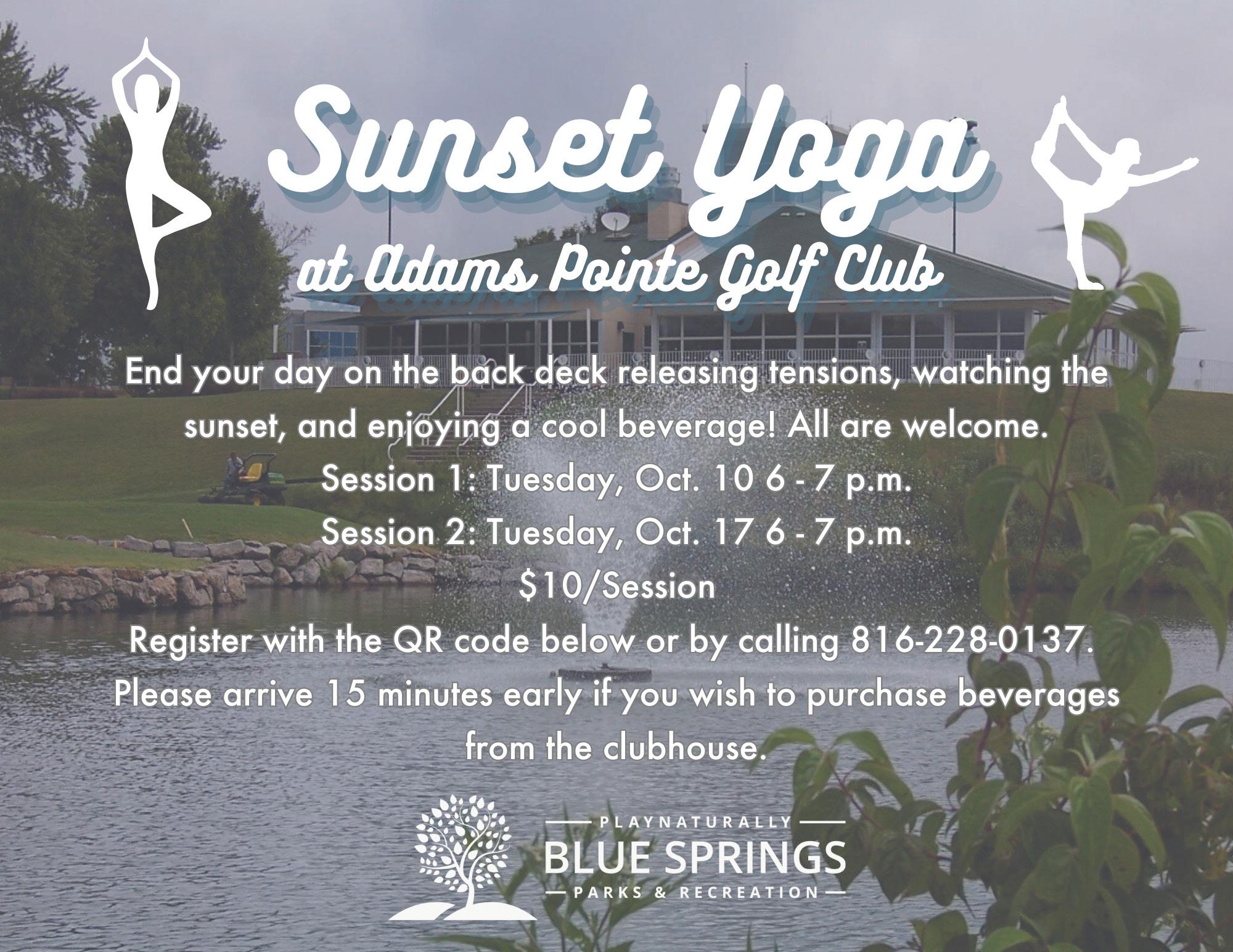 Sunset Yoga
at Adams Pointe Golf Club

End your day on the back deck releasing tensions, watching the sunset, and enjoying a cool beverage! All are welcome.

Session 1: Tuesday, Oct. 10 6 - 7 p.m.

Session 2: Tuesday, Oct. 17 6 - 7 p.m.

$10/Session

Register with the QR code below or by calling 816-228-0137.

Please arrive 15 minutes early if you wish to purchase beverages from the clubhouse.

PLAYNATURALLY
BLUE SPRINGS
PARKS & RECREATION